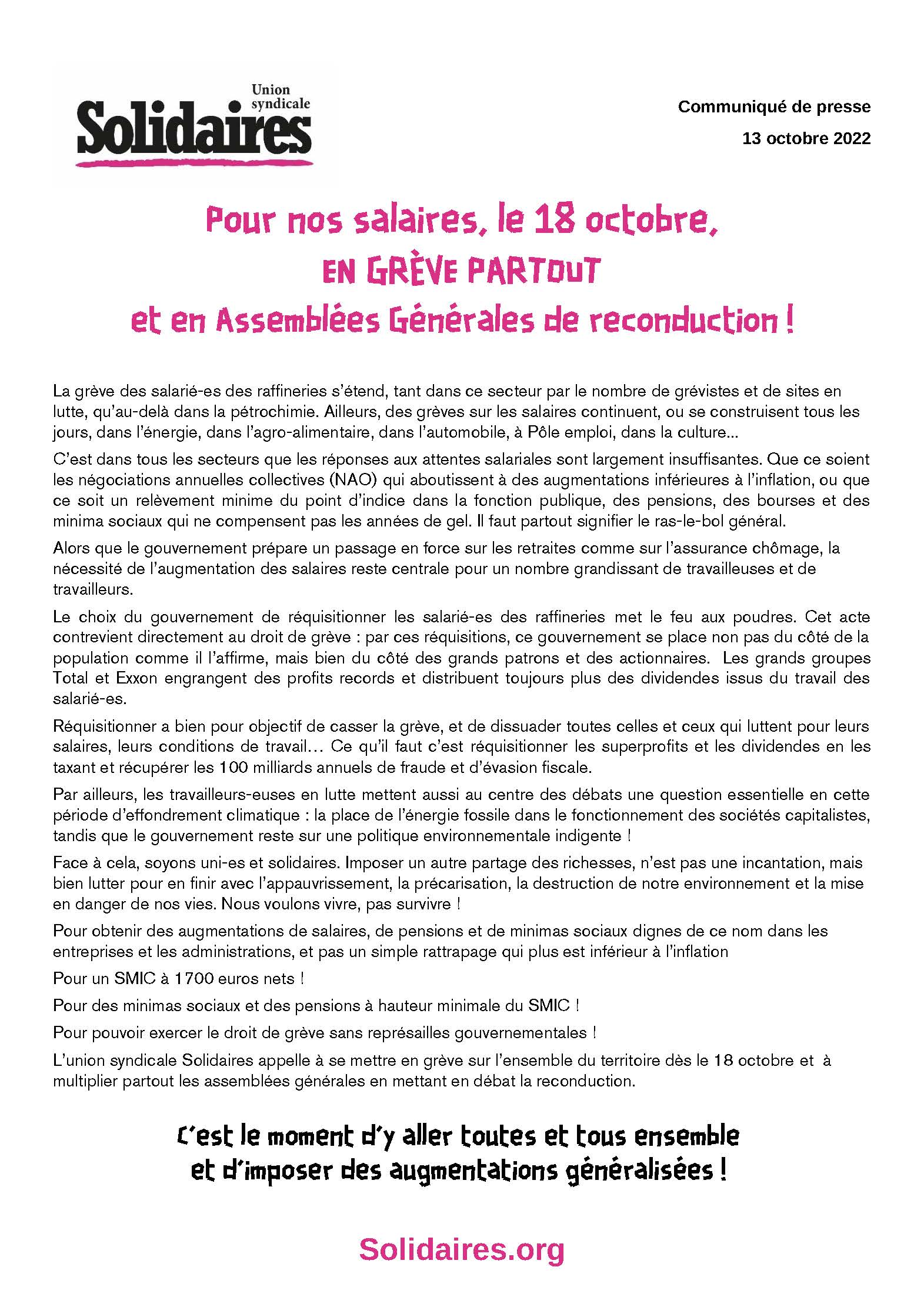 Union syndicale
Solidaires

Communiqué de presse

13 octobre 2022

Pour nos salaires, le 18 octobre,
EN GRÈVE PARTOUT
et en Assemblées Générales de reconduction !

La grève des salarié-es des raffineries s'étend, tant dans ce secteur par le nombre de grévistes et de sites en lutte, qu'au-delà dans la pétrochimie. Ailleurs, des grèves sur les salaires continuent, ou se construisent tous les jours, dans l'énergie, dans l'agro-alimentaire, dans l'automobile, à Pôle emploi, dans la culture...

C'est dans tous les secteurs que les réponses aux attentes salariales sont largement insuffisantes. Que ce soient les négociations annuelles collectives (NAO) qui aboutissent à des augmentations inférieures à l'inflation, ou que ce soit un relèvement minime du point d'indice dans la fonction publique, des pensions, des bourses et des minima sociaux qui ne compensent pas les années de gel. Il faut partout signifier le ras-le-bol général.

Alors que le gouvernement prépare un passage en force sur les retraites comme sur l'assurance chômage, la nécessité de l'augmentation des salaires reste centrale pour un nombre grandissant de travailleuses et de travailleurs.

Le choix du gouvernement de réquisitionner les salarié-es des raffineries met le feu aux poudres. Cet acte contrevient directement au droit de grève : par ces réquisitions, ce gouvernement se place non pas du côté de la population comme il l'affirme, mais bien du côté des grands patrons et des actionnaires. Les grands groupes Total et Exxon engrangent des profits records et distribuent toujours plus des dividendes issus du travail des salarié-es.

Réquisitionner a bien pour objectif de casser la grève, et de dissuader toutes celles et ceux qui luttent pour leurs salaires, leurs conditions de travail… Ce qu'il faut c'est réquisitionner les superprofits et les dividendes en les taxant et récupérer les 100 milliards annuels de fraude et d'évasion fiscale.

Par ailleurs, les travailleurs-euses en lutte mettent aussi au centre des débats une question essentielle en cette période d'effondrement climatique : la place de l'énergie fossile dans le fonctionnement des sociétés capitalistes, tandis que le gouvernement reste sur une politique environnementale indigente !

Face à cela, soyons uni-es et solidaires. Imposer un autre partage des richesses, n'est pas une incantation, mais bien lutter pour en finir avec l'appauvrissement, la précarisation, la destruction de notre environnement et la mise en danger de nos vies. Nous voulons vivre, pas survivre !

Pour obtenir des augmentations de salaires, de pensions et de minimas sociaux dignes de ce nom dans les entreprises et les administrations, et pas un simple rattrapage qui plus est inférieur à l'inflation

Pour un SMIC à 1700 euros nets !

Pour des minimas sociaux et des pensions à hauteur minimale du SMIC !

Pour pouvoir exercer le droit de grève sans représailles gouvernementales !

L'union syndicale Solidaires appelle à se mettre en grève sur l'ensemble du territoire dès le 18 octobre et à multiplier partout les assemblées générales en mettant en débat la reconduction.

C'est le moment d'y aller toutes et tous ensemble
et d'imposer des augmentations généralisées !

Solidaires.org